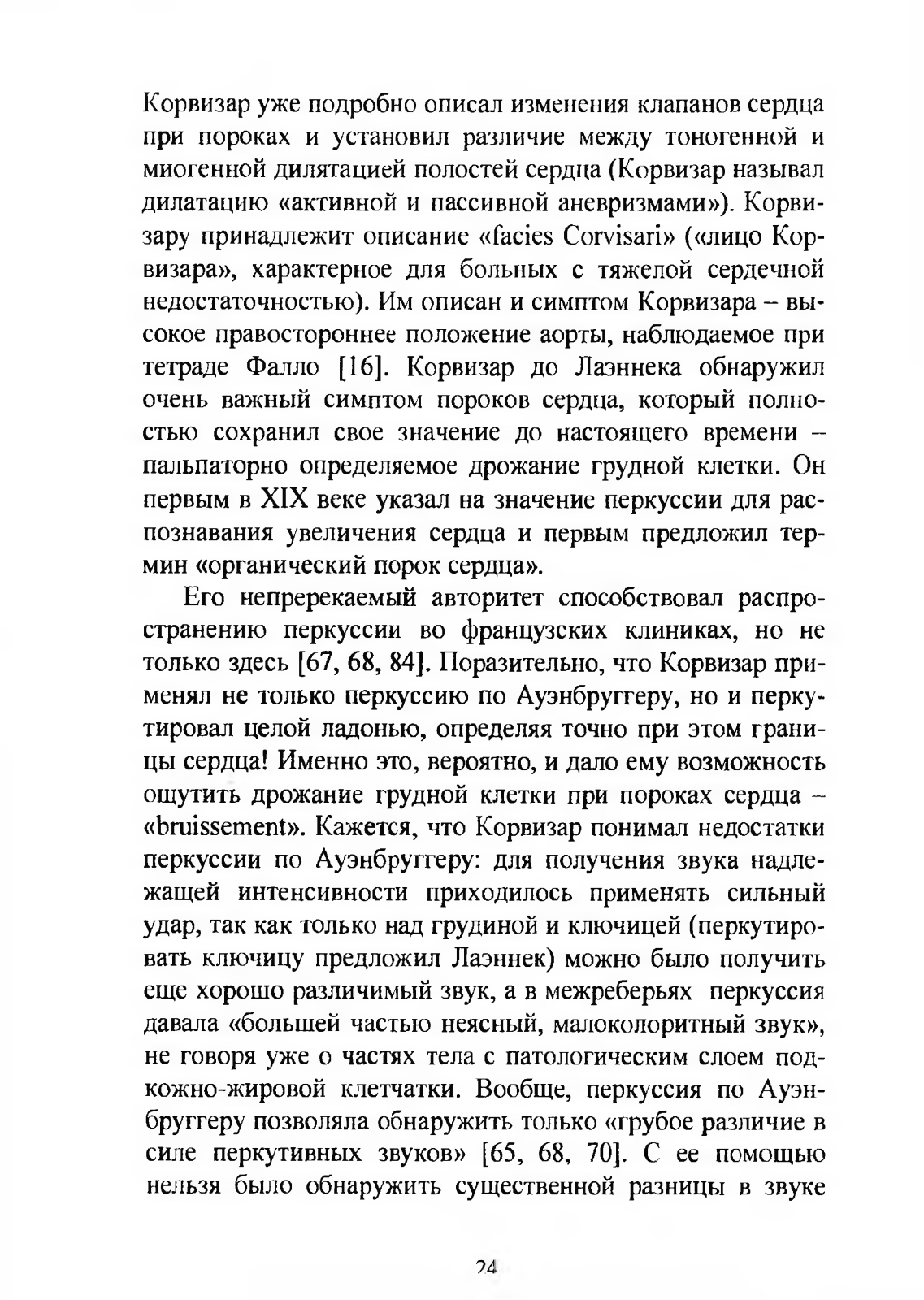 Корвизар уже подробно описал изменения клапанов сердца при пороках и установил различие между тоногенной и миогенной дилятацией полостей сердца (Корвизар называл дилатацию «активной и пассивной аневризмами»). Корвизару принадлежит описание «facies Corvisari» («лицо Корвизара», характерное для больных с тяжелой сердечной недостаточностью). Им описан и симптом Корвизара – высокое правостороннее положение аорты, наблюдаемое при тетраде Фалло [16]. Корвизар до Лаэннека обнаружил очень важный симптом пороков сердца, который полностью сохранил свое значение до настоящего времени – пальпаторно определяемое дрожание грудной клетки. Он первым в XIX веке указал на значение перкуссии для распознавания увеличения сердца и первым предложил термин «органический порок сердца».

Его непререкаемый авторитет способствовал распространению перкуссии во французских клиниках, но не только здесь [67, 68, 84]. Поразительно, что Корвизар применял не только перкуссию по Ауэнбруггеру, но и перкутировал целой ладонью, определяя точно при этом границы сердца! Именно это, вероятно, и дало ему возможность ощутить дрожание грудной клетки при пороках сердца – «bruissement». Кажется, что Корвизар понимал недостатки перкуссии по Ауэнбруггеру: для получения звука надлежащей интенсивности приходилось применять сильный удар, так как только над грудиной и ключицей (перкутировать ключицу предложил Лаэннек) можно было получить еще хорошо различимый звук, а в межреберьях перкуссия давала «большей частью неясный, малоколоритный звук», не говоря уже о частях тела с патологическим слоем подкожно-жировой клетчатки. Вообще, перкуссия по Ауэнбруггеру позволяла обнаружить только «грубое различие в силе перкутивных звуков» [65, 68, 70]. С ее помощью нельзя было обнаружить существенной разницы в звуке

24